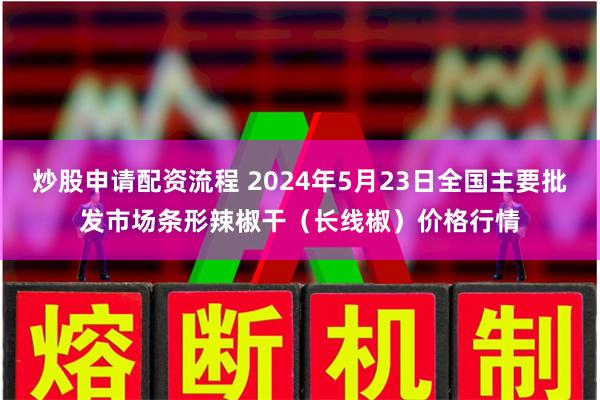 炒股申请配资流程 2024年5月23日全国主要批发市场条形辣椒干（长线椒）价格行情

熔断机制